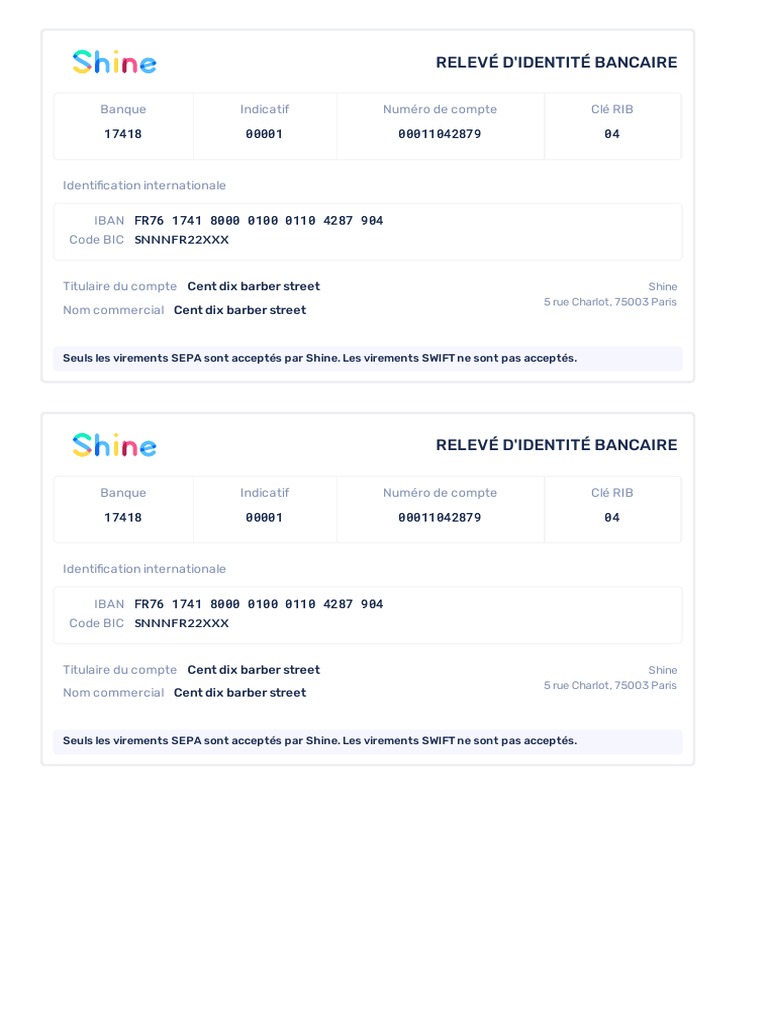 Shine

RELEVÉ D'IDENTITÉ BANCAIRE

| Banque | Indicatif | Numéro de compte | Clé RIB |
|---|---|---|---|
| 17418 | 00001 | 00011042879 | 04 |

Identification internationale

IBAN FR76 1741 8000 0100 0110 4287 904
Code BIC SNNNFR22XXX

Titulaire du compte Cent dix barber street
Nom commercial Cent dix barber street

Shine
5 rue Charlot, 75003 Paris

Seuls les virements SEPA sont acceptés par Shine. Les virements SWIFT ne sont pas acceptés.

Shine

RELEVÉ D'IDENTITÉ BANCAIRE

| Banque | Indicatif | Numéro de compte | Clé RIB |
|---|---|---|---|
| 17418 | 00001 | 00011042879 | 04 |

Identification internationale

IBAN FR76 1741 8000 0100 0110 4287 904
Code BIC SNNNFR22XXX

Titulaire du compte Cent dix barber street
Nom commercial Cent dix barber street

Shine
5 rue Charlot, 75003 Paris

Seuls les virements SEPA sont acceptés par Shine. Les virements SWIFT ne sont pas acceptés.